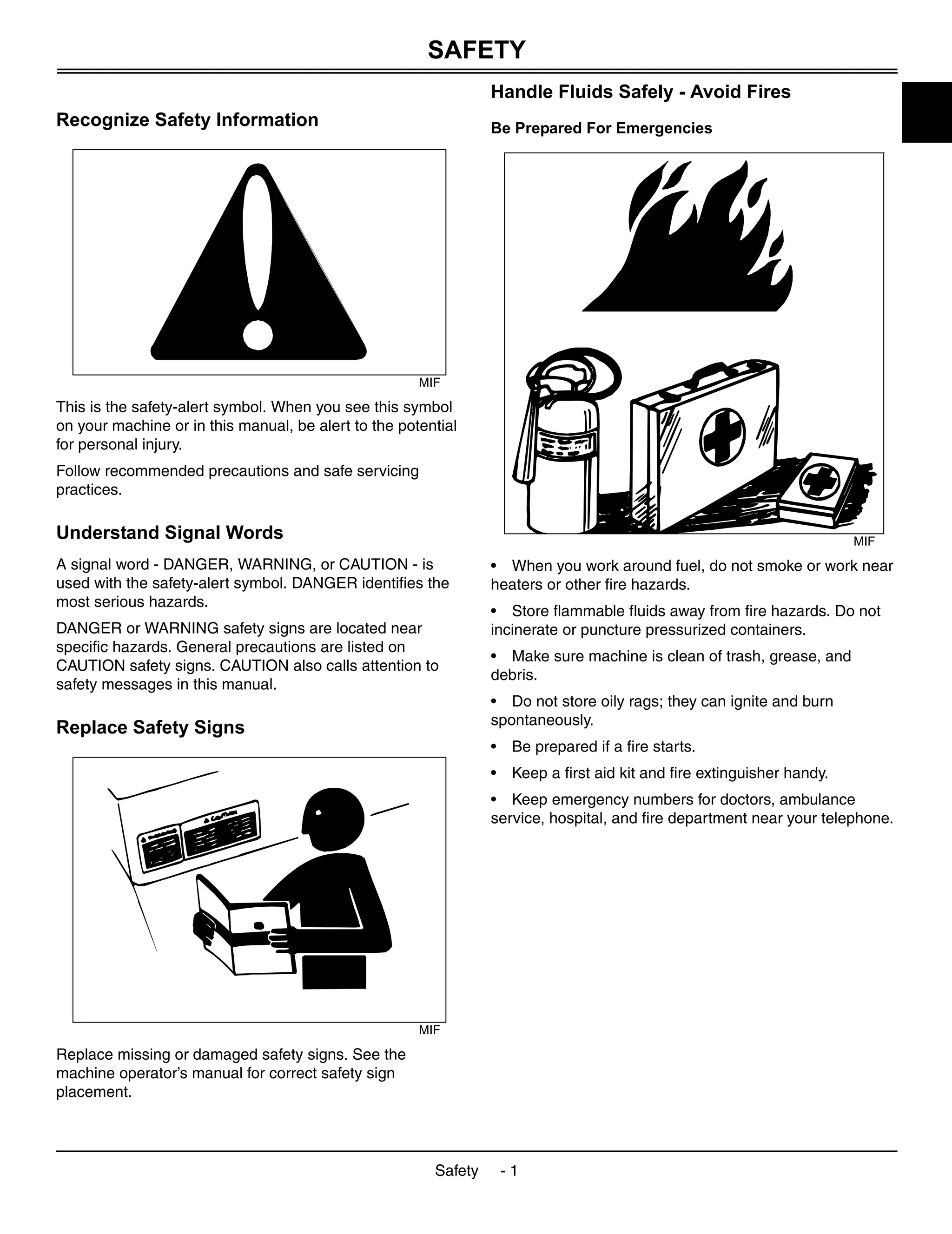 SAFETY

Recognize Safety Information

MIF

This is the safety-alert symbol. When you see this symbol on your machine or in this manual, be alert to the potential for personal injury.

Follow recommended precautions and safe servicing practices.

Understand Signal Words

A signal word - DANGER, WARNING, or CAUTION - is used with the safety-alert symbol. DANGER identifies the most serious hazards.

DANGER or WARNING safety signs are located near specific hazards. General precautions are listed on CAUTION safety signs. CAUTION also calls attention to safety messages in this manual.

Replace Safety Signs

MIF

Replace missing or damaged safety signs. See the machine operator's manual for correct safety sign placement.

Handle Fluids Safely - Avoid Fires

Be Prepared For Emergencies

MIF

• When you work around fuel, do not smoke or work near heaters or other fire hazards.

• Store flammable fluids away from fire hazards. Do not incinerate or puncture pressurized containers.

• Make sure machine is clean of trash, grease, and debris.

• Do not store oily rags; they can ignite and burn spontaneously.

• Be prepared if a fire starts.

• Keep a first aid kit and fire extinguisher handy.

• Keep emergency numbers for doctors, ambulance service, hospital, and fire department near your telephone.

Safety - 1